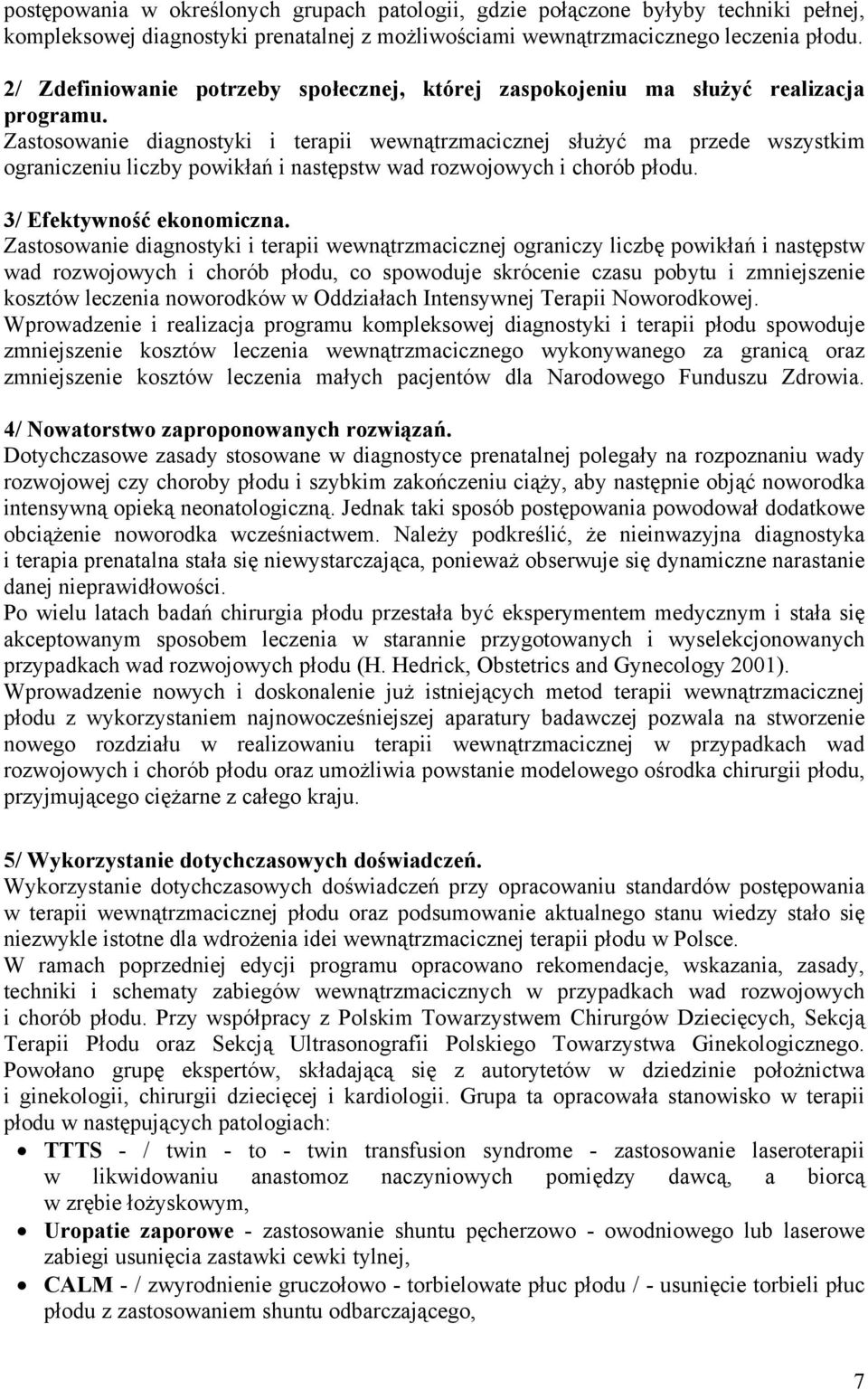 postępowania w określonych grupach patologii, gdzie połączone byłyby techniki pełnej, kompleksowej diagnostyki prenatalnej z możliwościami wewnątrzmacicznego leczenia płodu.

2/ Zdefiniowanie potrzeby społecznej, której zaspokojeniu ma służyć realizacja programu.
Zastosowanie diagnostyki i terapii wewnątrzmacicznej służyć ma przede wszystkim ograniczeniu liczby powikłań i następstw wad rozwojowych i chorób płodu.

3/ Efektywność ekonomiczna.
Zastosowanie diagnostyki i terapii wewnątrzmacicznej ograniczy liczbę powikłań i następstw wad rozwojowych i chorób płodu, co spowoduje skrócenie czasu pobytu i zmniejszenie kosztów leczenia noworodków w Oddziałach Intensywnej Terapii Noworodkowej.
Wprowadzenie i realizacja programu kompleksowej diagnostyki i terapii płodu spowoduje zmniejszenie kosztów leczenia wewnątrzmacicznego wykonywanego za granicą oraz zmniejszenie kosztów leczenia małych pacjentów dla Narodowego Funduszu Zdrowia.

4/ Nowatorstwo zaproponowanych rozwiązań.
Dotychczasowe zasady stosowane w diagnostyce prenatalnej polegały na rozpoznaniu wady rozwojowej czy choroby płodu i szybkim zakończeniu ciąży, aby następnie objąć noworodka intensywną opieką neonatologiczną. Jednak taki sposób postępowania powodował dodatkowe obciążenie noworodka wcześniactwem. Należy podkreślić, że nieinwazyjna diagnostyka i terapia prenatalna stała się niewystarczająca, ponieważ obserwuje się dynamiczne narastanie danej nieprawidłowości.
Po wielu latach badań chirurgia płodu przestała być eksperymentem medycznym i stała się akceptowanym sposobem leczenia w starannie przygotowanych i wyselekcjonowanych przypadkach wad rozwojowych płodu (H. Hedrick, Obstetrics and Gynecology 2001).
Wprowadzenie nowych i doskonalenie już istniejących metod terapii wewnątrzmacicznej płodu z wykorzystaniem najnowocześniejszej aparatury badawczej pozwala na stworzenie nowego rozdziału w realizowaniu terapii wewnątrzmacicznej w przypadkach wad rozwojowych i chorób płodu oraz umożliwia powstanie modelowego ośrodka chirurgii płodu, przyjmującego ciężarne z całego kraju.

5/ Wykorzystanie dotychczasowych doświadczeń.
Wykorzystanie dotychczasowych doświadczeń przy opracowaniu standardów postępowania w terapii wewnątrzmacicznej płodu oraz podsumowanie aktualnego stanu wiedzy stało się niezwykle istotne dla wdrożenia idei wewnątrzmacicznej terapii płodu w Polsce.
W ramach poprzedniej edycji programu opracowano rekomendacje, wskazania, zasady, techniki i schematy zabiegów wewnątrzmacicznych w przypadkach wad rozwojowych i chorób płodu. Przy współpracy z Polskim Towarzystwem Chirurgów Dziecięcych, Sekcją Terapii Płodu oraz Sekcją Ultrasonografii Polskiego Towarzystwa Ginekologicznego. Powołano grupę ekspertów, składającą się z autorytetów w dziedzinie położnictwa i ginekologii, chirurgii dziecięcej i kardiologii. Grupa ta opracowała stanowisko w terapii płodu w następujących patologiach:
• TTTS - / twin - to - twin transfusion syndrome - zastosowanie laseroterapii w likwidowaniu anastomoz naczyniowych pomiędzy dawcą, a biorcą w zrębie łożyskowym,
• Uropatie zaporowe - zastosowanie shuntu pęcherzowo - owodniowego lub laserowe zabiegi usunięcia zastawki cewki tylnej,
• CALM - / zwyrodnienie gruczołowo - torbielowate płuc płodu / - usunięcie torbieli płuc płodu z zastosowaniem shuntu odbarczającego,

7